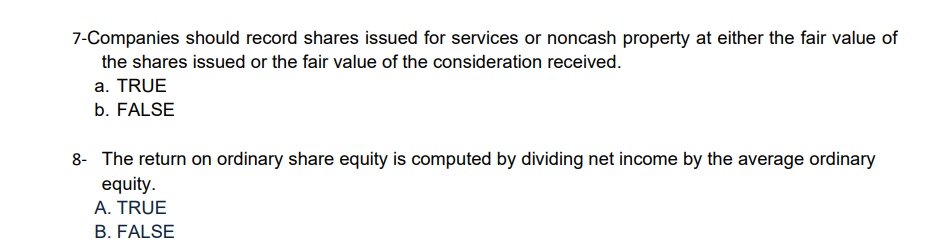 7-Companies should record shares issued for services or noncash property at either the fair value of the shares issued or the fair value of the consideration received.
a. TRUE
b. FALSE

8- The return on ordinary share equity is computed by dividing net income by the average ordinary equity.
A. TRUE
B. FALSE